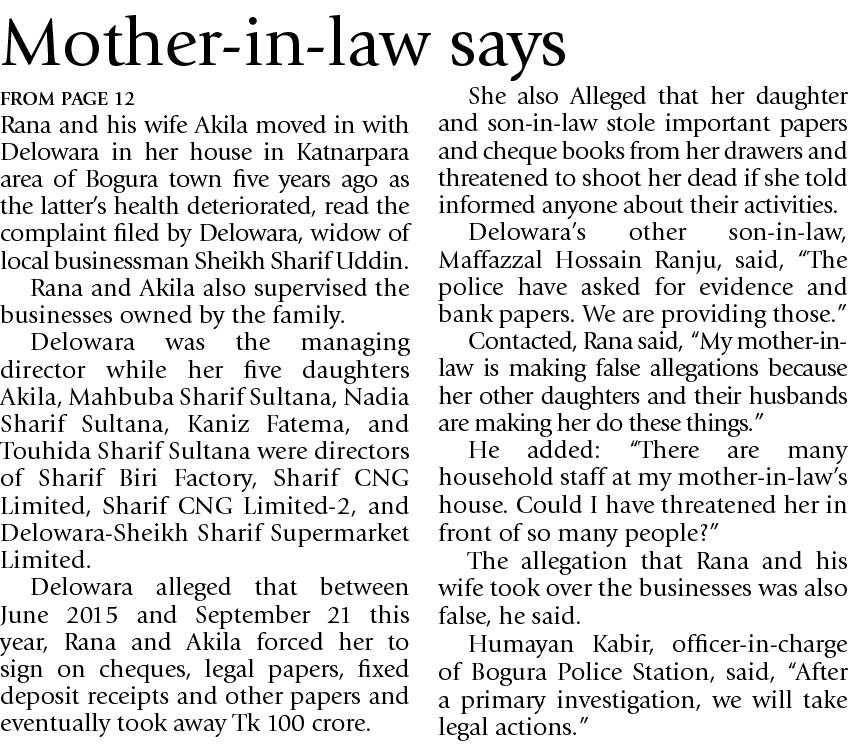 Mother-in-law says

FROM PAGE 12
Rana and his wife Akila moved in with Delowara in her house in Katnarpara area of Bogura town five years ago as the latter's health deteriorated, read the complaint filed by Delowara, widow of local businessman Sheikh Sharif Uddin.

Rana and Akila also supervised the businesses owned by the family.

Delowara was the managing director while her five daughters Akila, Mahbuba Sharif Sultana, Nadia Sharif Sultana, Kaniz Fatema, and Touhida Sharif Sultana were directors of Sharif Biri Factory, Sharif CNG Limited, Sharif CNG Limited-2, and Delowara-Sheikh Sharif Supermarket Limited.

Delowara alleged that between June 2015 and September 21 this year, Rana and Akila forced her to sign on cheques, legal papers, fixed deposit receipts and other papers and eventually took away Tk 100 crore.

She also Alleged that her daughter and son-in-law stole important papers and cheque books from her drawers and threatened to shoot her dead if she told informed anyone about their activities.

Delowara's other son-in-law, Maffazzal Hossain Ranju, said, "The police have asked for evidence and bank papers. We are providing those."

Contacted, Rana said, "My mother-in-law is making false allegations because her other daughters and their husbands are making her do these things."

He added: "There are many household staff at my mother-in-law's house. Could I have threatened her in front of so many people?"

The allegation that Rana and his wife took over the businesses was also false, he said.

Humayan Kabir, officer-in-charge of Bogura Police Station, said, "After a primary investigation, we will take legal actions."